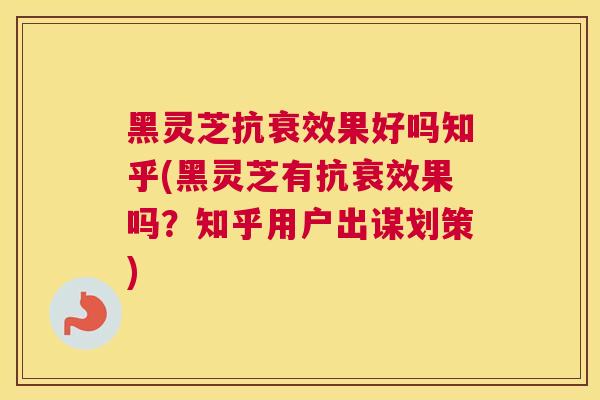 黑灵芝抗衰效果好吗知乎(黑灵芝有抗衰效果吗？知乎用户出谋划策)